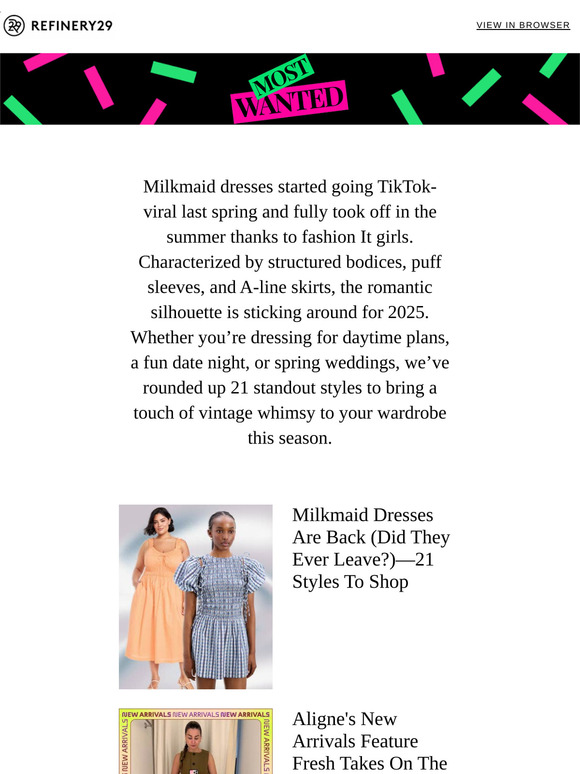 REFINERY29

VIEW IN BROWSER

MOST WANTED

Milkmaid dresses started going TikTok-viral last spring and fully took off in the summer thanks to fashion It girls. Characterized by structured bodices, puff sleeves, and A-line skirts, the romantic silhouette is sticking around for 2025. Whether you're dressing for daytime plans, a fun date night, or spring weddings, we've rounded up 21 standout styles to bring a touch of vintage whimsy to your wardrobe this season.

Milkmaid Dresses Are Back (Did They Ever Leave?)—21 Styles To Shop

NEW ARRIVALS NEW ARRIVALS NEW ARRIVALS NEW ARRIVALS NEW ARRIVALS

Aligne's New Arrivals Feature Fresh Takes On The